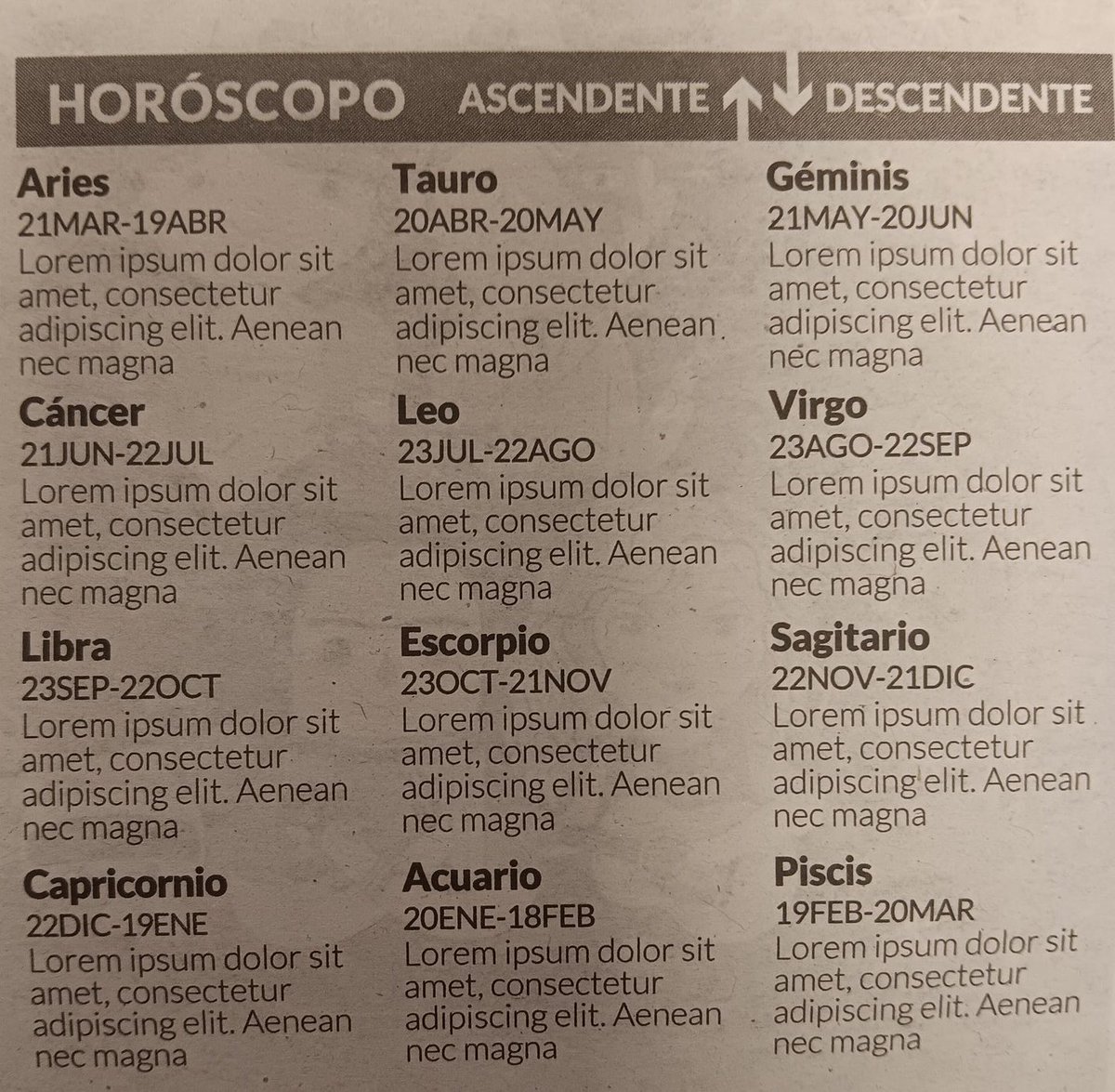 HORÓSCOPO ASCENDENTE ↑ ↓ DESCENDENTE

Aries
21MAR-19ABR
Lorem ipsum dolor sit amet, consectetur adipiscing elit. Aenean nec magna

Cáncer
21JUN-22JUL
Lorem ipsum dolor sit amet, consectetur adipiscing elit. Aenean nec magna

Libra
23SEP-22OCT
Lorem ipsum dolor sit amet, consectetur adipiscing elit. Aenean nec magna

Capricornio
22DIC-19ENE
Lorem ipsum dolor sit amet, consectetur adipiscing elit. Aenean nec magna

Tauro
20ABR-20MAY
Lorem ipsum dolor sit amet, consectetur adipiscing elit. Aenean nec magna

Leo
23JUL-22AGO
Lorem ipsum dolor sit amet, consectetur adipiscing elit. Aenean nec magna

Escorpio
23OCT-21NOV
Lorem ipsum dolor sit amet, consectetur adipiscing elit. Aenean nec magna

Acuario
20ENE-18FEB
Lorem ipsum dolor sit amet, consectetur adipiscing elit. Aenean nec magna

Géminis
21MAY-20JUN
Lorem ipsum dolor sit amet, consectetur adipiscing elit. Aenean nec magna

Virgo
23AGO-22SEP
Lorem ipsum dolor sit amet, consectetur adipiscing elit. Aenean nec magna

Sagitario
22NOV-21DIC
Lorem ipsum dolor sit amet, consectetur adipiscing elit. Aenean nec magna

Piscis
19FEB-20MAR
Lorem ipsum dolor sit amet, consectetur adipiscing elit. Aenean nec magna